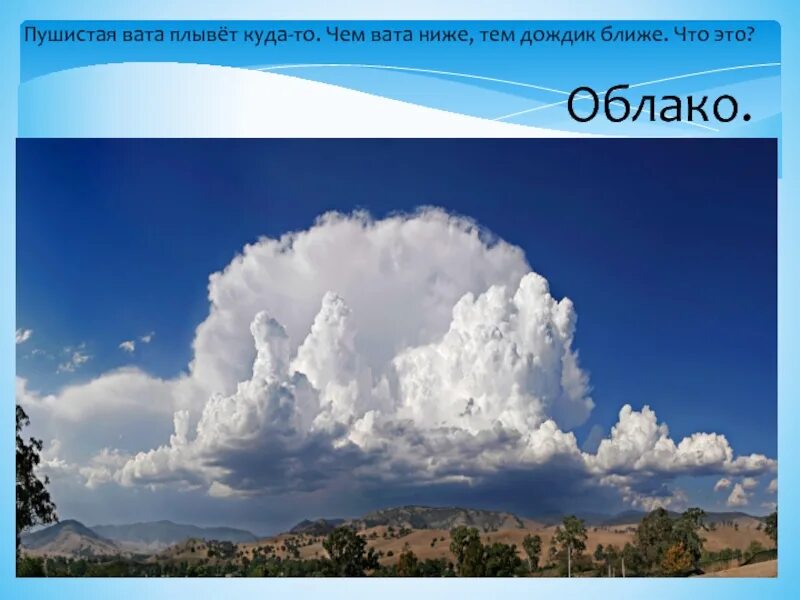 Пушистая вата плывёт куда-то. Чем вата ниже, тем дождик ближе. Что это?

Облако.